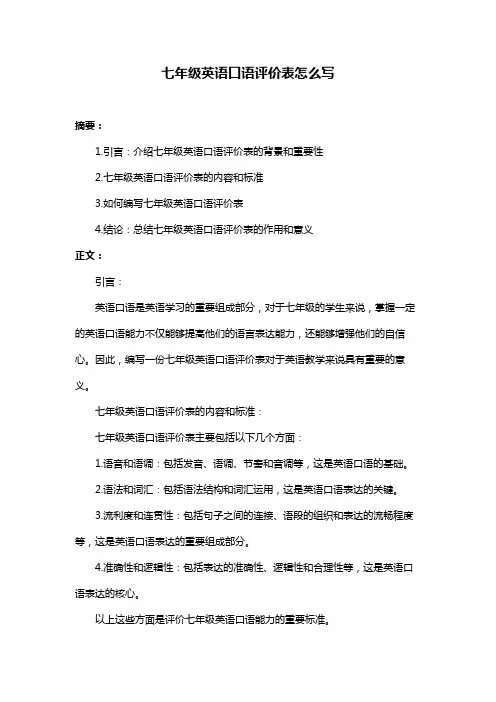 七年级英语口语评价表怎么写

摘要：

1.引言：介绍七年级英语口语评价表的背景和重要性

2.七年级英语口语评价表的内容和标准

3.如何编写七年级英语口语评价表

4.结论：总结七年级英语口语评价表的作用和意义

正文：

引言：

英语口语是英语学习的重要组成部分，对于七年级的学生来说，掌握一定的英语口语能力不仅能够提高他们的语言表达能力，还能够增强他们的自信心。因此，编写一份七年级英语口语评价表对于英语教学来说具有重要的意义。

七年级英语口语评价表的内容和标准：

七年级英语口语评价表主要包括以下几个方面：

1.语音和语调：包括发音、语调、节奏和音调等，这是英语口语的基础。

2.语法和词汇：包括语法结构和词汇运用，这是英语口语表达的关键。

3.流利度和连贯性：包括句子之间的连接、语段的组织和表达的流畅程度等，这是英语口语表达的重要组成部分。

4.准确性和逻辑性：包括表达的准确性、逻辑性和合理性等，这是英语口语表达的核心。

以上这些方面是评价七年级英语口语能力的重要标准。